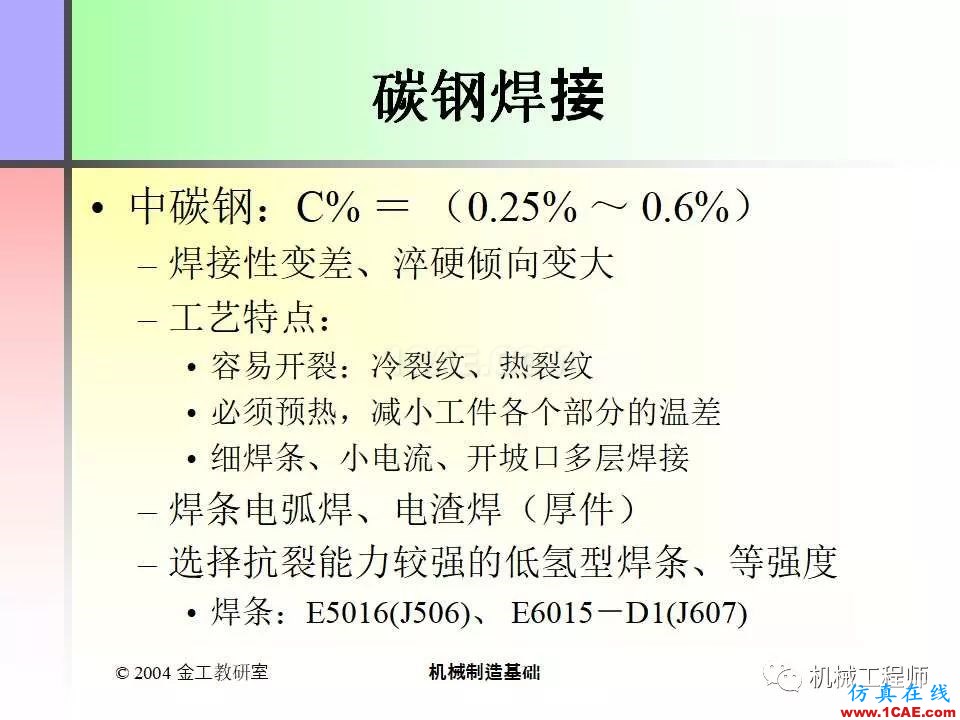 碳钢焊接

• 中碳钢：C% ＝ （0.25% ～ 0.6%）
– 焊接性变差、淬硬倾向变大
– 工艺特点：
• 容易开裂：冷裂纹、热裂纹
• 必须预热，减小工件各个部分的温差
• 细焊条、小电流、开坡口多层焊接
– 焊条电弧焊、电渣焊（厚件）
– 选择抗裂能力较强的低氢型焊条、等强度
• 焊条：E5016(J506)、 E6015－D1(J607)

© 2004 金工教研室
机械制造基础
机械工程师
仿真在线
www.1CAE.com